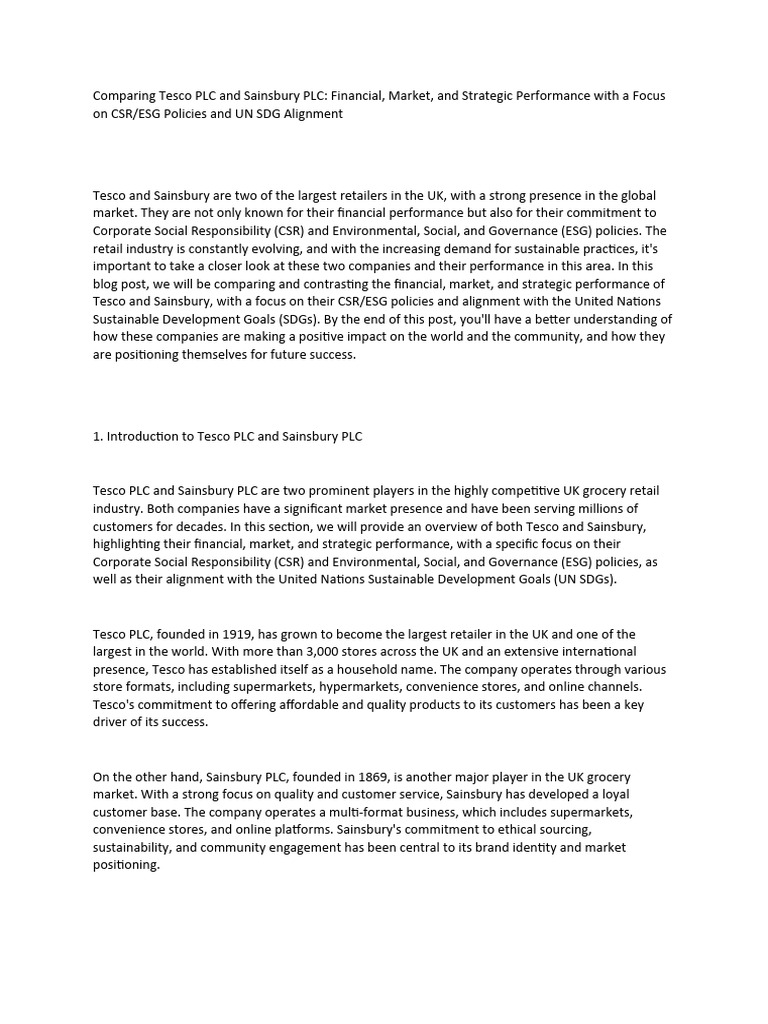 Comparing Tesco PLC and Sainsbury PLC: Financial, Market, and Strategic Performance with a Focus on CSR/ESG Policies and UN SDG Alignment

Tesco and Sainsbury are two of the largest retailers in the UK, with a strong presence in the global market. They are not only known for their financial performance but also for their commitment to Corporate Social Responsibility (CSR) and Environmental, Social, and Governance (ESG) policies. The retail industry is constantly evolving, and with the increasing demand for sustainable practices, it's important to take a closer look at these two companies and their performance in this area. In this blog post, we will be comparing and contrasting the financial, market, and strategic performance of Tesco and Sainsbury, with a focus on their CSR/ESG policies and alignment with the United Nations Sustainable Development Goals (SDGs). By the end of this post, you'll have a better understanding of how these companies are making a positive impact on the world and the community, and how they are positioning themselves for future success.

1. Introduction to Tesco PLC and Sainsbury PLC

Tesco PLC and Sainsbury PLC are two prominent players in the highly competitive UK grocery retail industry. Both companies have a significant market presence and have been serving millions of customers for decades. In this section, we will provide an overview of both Tesco and Sainsbury, highlighting their financial, market, and strategic performance, with a specific focus on their Corporate Social Responsibility (CSR) and Environmental, Social, and Governance (ESG) policies, as well as their alignment with the United Nations Sustainable Development Goals (UN SDGs).

Tesco PLC, founded in 1919, has grown to become the largest retailer in the UK and one of the largest in the world. With more than 3,000 stores across the UK and an extensive international presence, Tesco has established itself as a household name. The company operates through various store formats, including supermarkets, hypermarkets, convenience stores, and online channels. Tesco's commitment to offering affordable and quality products to its customers has been a key driver of its success.

On the other hand, Sainsbury PLC, founded in 1869, is another major player in the UK grocery market. With a strong focus on quality and customer service, Sainsbury has developed a loyal customer base. The company operates a multi-format business, which includes supermarkets, convenience stores, and online platforms. Sainsbury's commitment to ethical sourcing, sustainability, and community engagement has been central to its brand identity and market positioning.